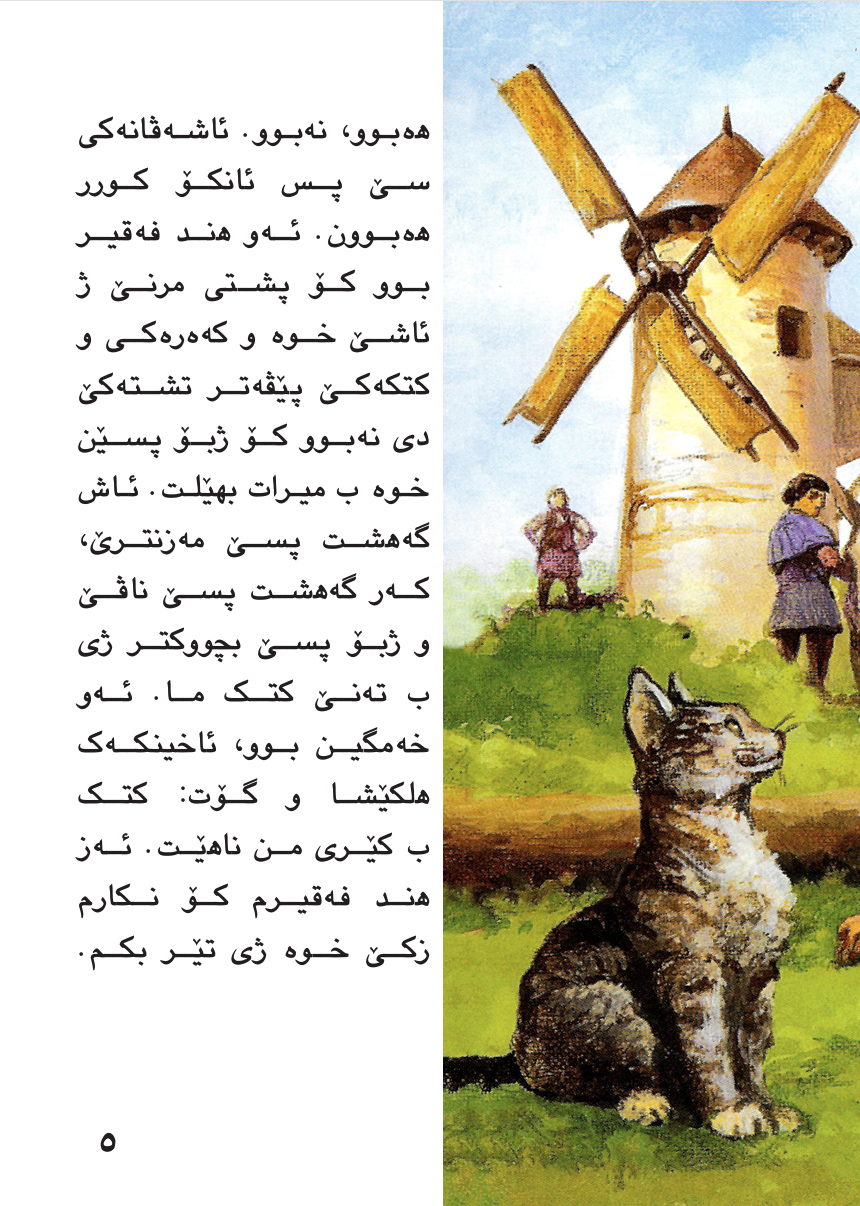 هەبوو، نەبوو. ئاشەڤانەکی سێ پس ئانکۆ کورر هەبوون. ئەو هند فەقیر بوو کۆ پشتی مرنێ ژ ئاشێ خوە و کەرەکی و کتکەکێ پێڤەتر تشتەکێ دی نەبوو کۆ ژبۆ پسێن خوە ب میرات بهێلت. ئاش گەهشت پسێ مەزنترێ، کەر گەهشت پسێ ناڤێ و ژبۆ پسێ بچووکتر ژی ب تەنێ کتک ما. ئەو خەمگین بوو، ئاخینکەک هلکێشا و گۆت: کتک ب کێری من ناهێت. ئەز هند فەقیرم کۆ نکارم زکێ خوە ژی تێر بکم.

٥